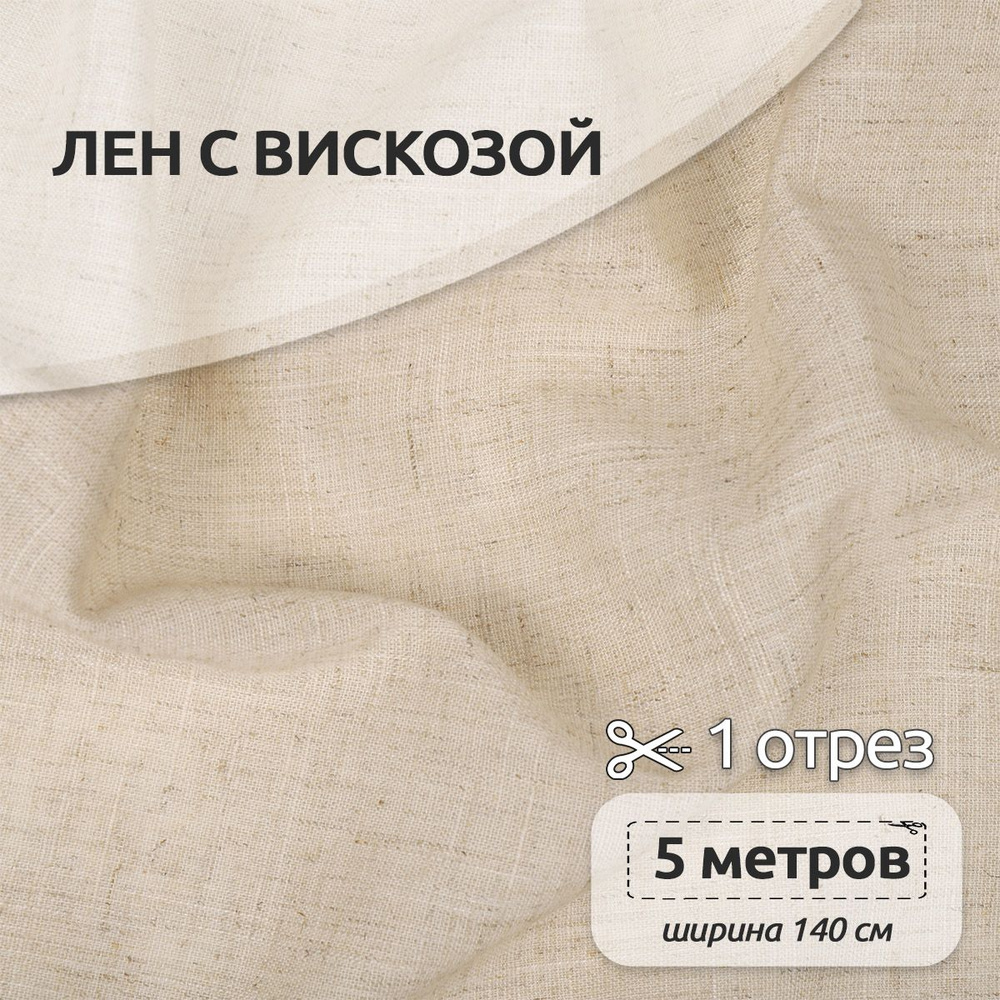 ЛЕН С ВИСКОЗОЙ

1 отрез

5 метров

ширина 140 см